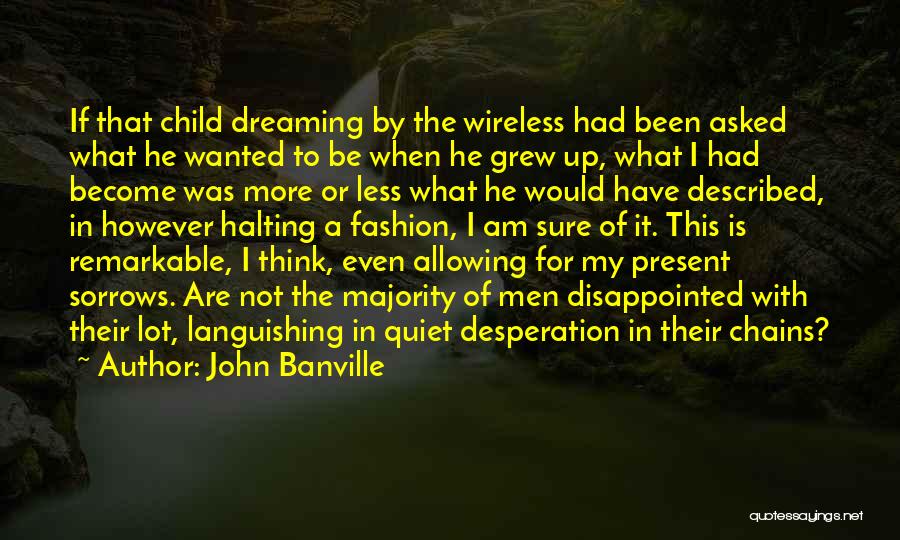 If that child dreaming by the wireless had been asked what he wanted to be when he grew up, what I had become was more or less what he would have described, in however halting a fashion, I am sure of it. This is remarkable, I think, even allowing for my present sorrows. Are not the majority of men disappointed with their lot, languishing in quiet desperation in their chains?

~ Author: John Banville

quotessayings.net